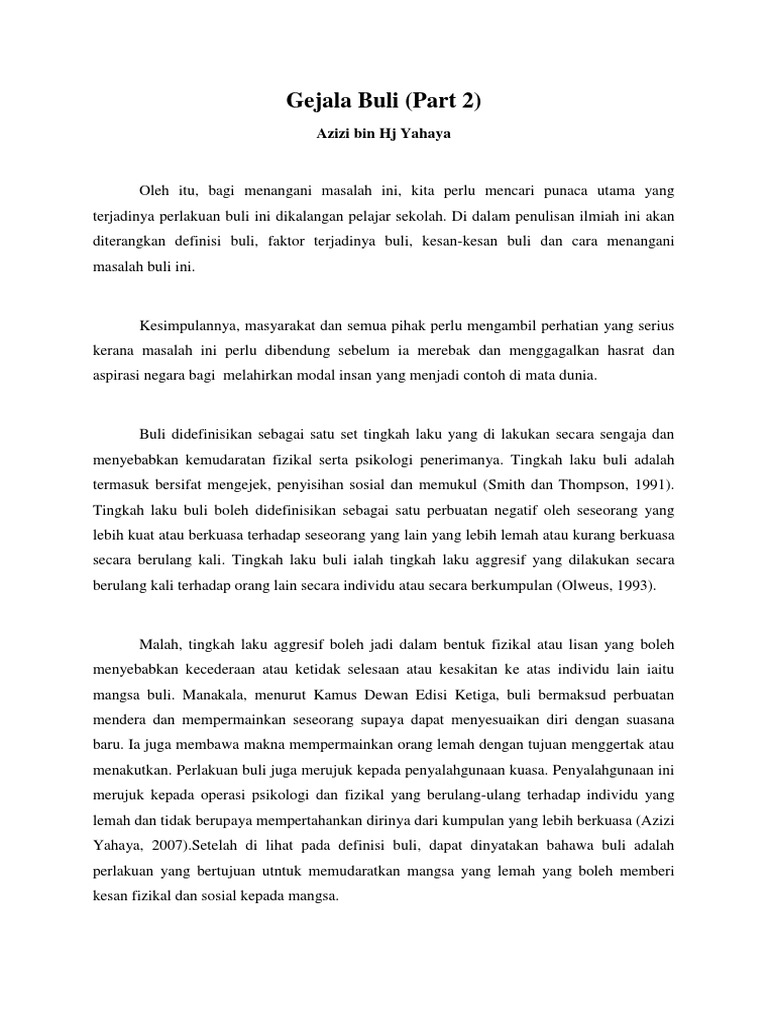 Gejala Buli (Part 2)

Azizi bin Hj Yahaya

Oleh itu, bagi menangani masalah ini, kita perlu mencari punaca utama yang terjadinya perlakuan buli ini dikalangan pelajar sekolah. Di dalam penulisan ilmiah ini akan diterangkan definisi buli, faktor terjadinya buli, kesan-kesan buli dan cara menangani masalah buli ini.

Kesimpulannya, masyarakat dan semua pihak perlu mengambil perhatian yang serius kerana masalah ini perlu dibendung sebelum ia merebak dan menggagalkan hasrat dan aspirasi negara bagi melahirkan modal insan yang menjadi contoh di mata dunia.

Buli didefinisikan sebagai satu set tingkah laku yang di lakukan secara sengaja dan menyebabkan kemudaratan fizikal serta psikologi penerimanya. Tingkah laku buli adalah termasuk bersifat mengejek, penyisihan sosial dan memukul (Smith dan Thompson, 1991). Tingkah laku buli boleh didefinisikan sebagai satu perbuatan negatif oleh seseorang yang lebih kuat atau berkuasa terhadap seseorang yang lain yang lebih lemah atau kurang berkuasa secara berulang kali. Tingkah laku buli ialah tingkah laku aggresif yang dilakukan secara berulang kali terhadap orang lain secara individu atau secara berkumpulan (Olweus, 1993).

Malah, tingkah laku aggresif boleh jadi dalam bentuk fizikal atau lisan yang boleh menyebabkan kecederaan atau ketidak selesaan atau kesakitan ke atas individu lain iaitu mangsa buli. Manakala, menurut Kamus Dewan Edisi Ketiga, buli bermaksud perbuatan mendera dan mempermainkan seseorang supaya dapat menyesuaikan diri dengan suasana baru. Ia juga membawa makna mempermainkan orang lemah dengan tujuan menggertak atau menakutkan. Perlakuan buli juga merujuk kepada penyalahgunaan kuasa. Penyalahgunaan ini merujuk kepada operasi psikologi dan fizikal yang berulang-ulang terhadap individu yang lemah dan tidak berupaya mempertahankan dirinya dari kumpulan yang lebih berkuasa (Azizi Yahaya, 2007).Setelah di lihat pada definisi buli, dapat dinyatakan bahawa buli adalah perlakuan yang bertujuan utntuk memudaratkan mangsa yang lemah yang boleh memberi kesan fizikal dan sosial kepada mangsa.